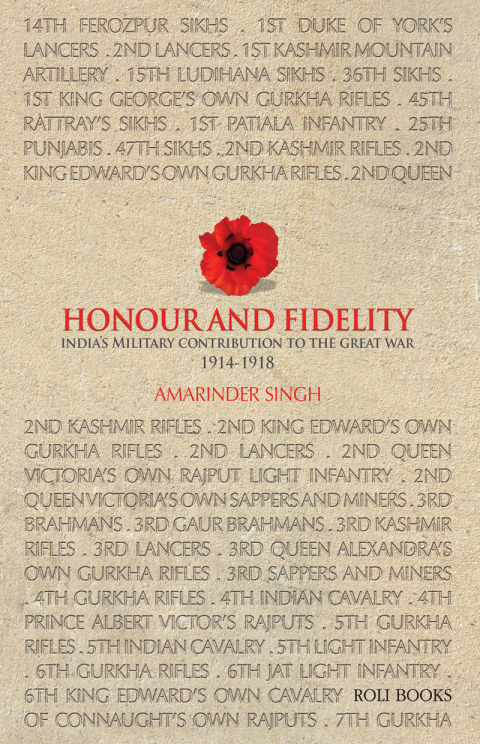 14TH FEROZPUR SIKHS . 1ST DUKE OF YORK'S LANCERS . 2ND LANCERS . 1ST KASHMIR MOUNTAIN ARTILLERY . 15TH LUDIHANA SIKHS . 36TH SIKHS . 1ST KING GEORGE'S OWN GURKHA RIFLES . 45TH RATTRAY'S SIKHS . 1ST PATIALA INFANTRY . 25TH PUNJABIS . 47TH SIKHS . 2ND KASHMIR RIFLES . 2ND KING EDWARD'S OWN GURKHA RIFLES . 2ND QUEEN

HONOUR AND FIDELITY

INDIA'S MILITARY CONTRIBUTION TO THE GREAT WAR 1914-1918

AMARINDER SINGH

2ND KASHMIR RIFLES . 2ND KING EDWARD'S OWN GURKHA RIFLES . 2ND LANCERS . 2ND QUEEN VICTORIA'S OWN RAJPUT LIGHT INFANTRY . 2ND QUEEN VICTORIA'S OWN SAPPERS AND MINERS . 3RD BRAHMANS . 3RD GAUR BRAHMANS . 3RD KASHMIR RIFLES . 3RD LANCERS . 3RD QUEEN ALEXANDRA'S OWN GURKHA RIFLES . 3RD SAPPERS AND MINERS . 4TH GURKHA RIFLES . 4TH INDIAN CAVALRY . 4TH PRINCE ALBERT VICTOR'S RAJPUTS . 5TH GURKHA RIFLES . 5TH INDIAN CAVALRY . 5TH LIGHT INFANTRY . 6TH GURKHA RIFLES . 6TH JAT LIGHT INFANTRY . 6TH KING EDWARD'S OWN CAVALRY ROLI BOOKS OF CONNAUGHT'S OWN RAJPUTS . 7TH GURKHA